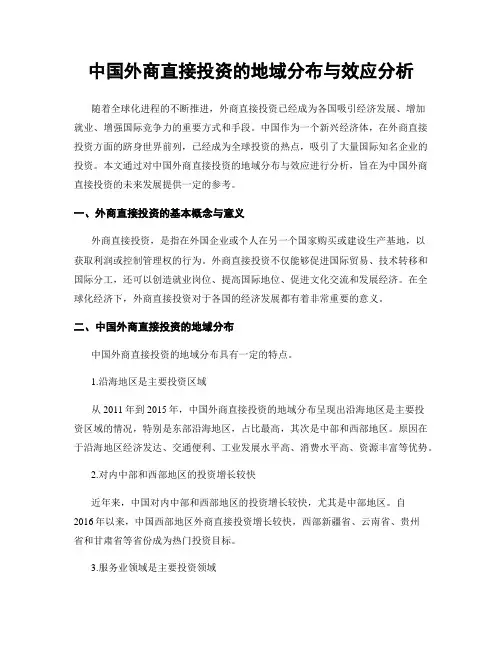 中国外商直接投资的地域分布与效应分析

随着全球化进程的不断推进，外商直接投资已经成为各国吸引经济发展、增加就业、增强国际竞争力的重要方式和手段。中国作为一个新兴经济体，在外商直接投资方面的跻身世界前列，已经成为全球投资的热点，吸引了大量国际知名企业的投资。本文通过对中国外商直接投资的地域分布与效应进行分析，旨在为中国外商直接投资的未来发展提供一定的参考。

一、外商直接投资的基本概念与意义

外商直接投资，是指在外国企业或个人在另一个国家购买或建设生产基地，以获取利润或控制管理权的行为。外商直接投资不仅能够促进国际贸易、技术转移和国际分工，还可以创造就业岗位、提高国际地位、促进文化交流和发展经济。在全球化经济下，外商直接投资对于各国的经济发展都有着非常重要的意义。

二、中国外商直接投资的地域分布

中国外商直接投资的地域分布具有一定的特点。

1.沿海地区是主要投资区域

从 2011 年到 2015 年，中国外商直接投资的地域分布呈现出沿海地区是主要投资区域的情况，特别是东部沿海地区，占比最高，其次是中部和西部地区。原因在于沿海地区经济发达、交通便利、工业发展水平高、消费水平高、资源丰富等优势。

2.对内中部和西部地区的投资增长较快

近年来，中国对内中部和西部地区的投资增长较快，尤其是中部地区。自 2016 年以来，中国西部地区外商直接投资增长较快，西部新疆省、云南省、贵州省和甘肃省等省份成为热门投资目标。

3.服务业领域是主要投资领域